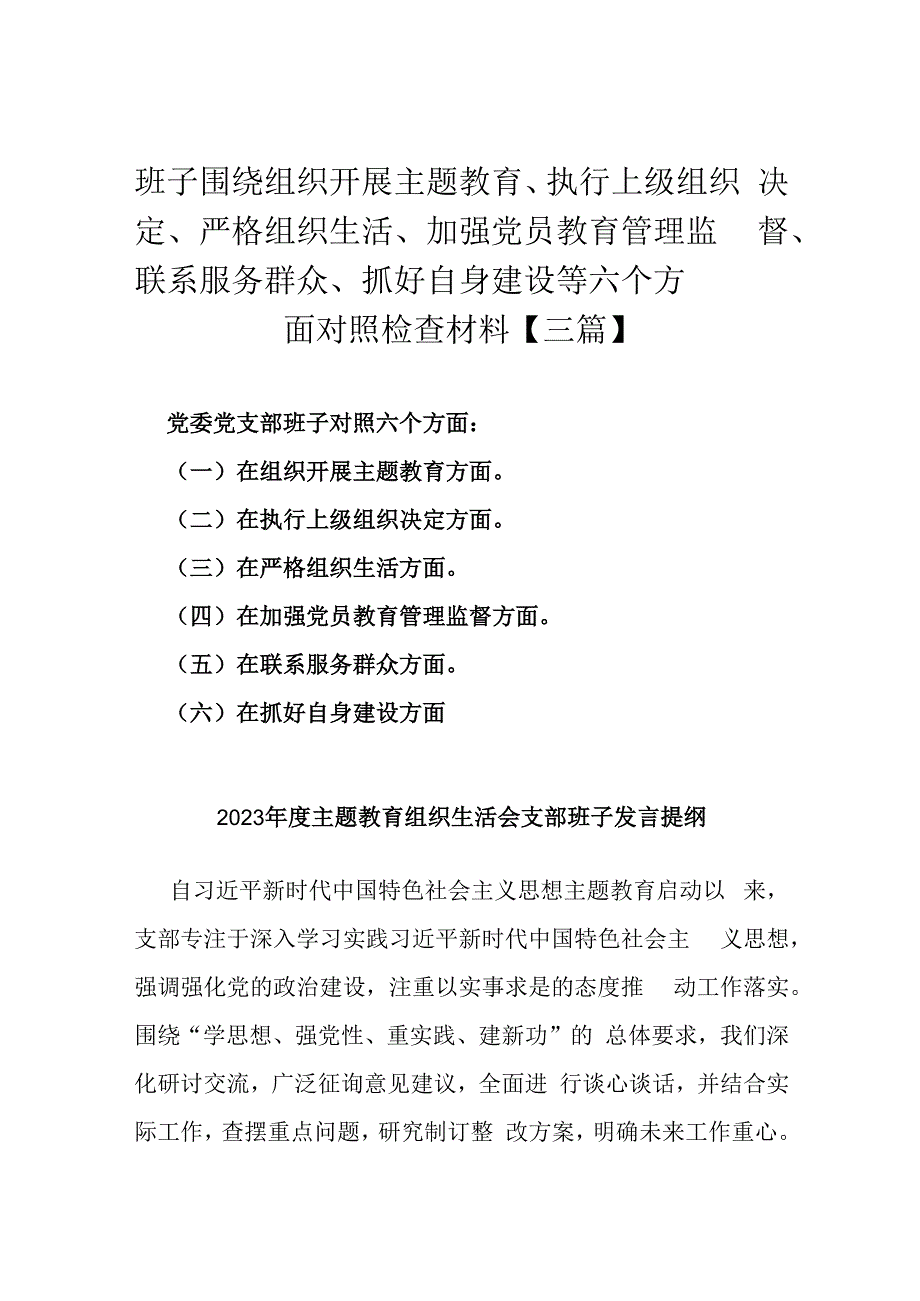 班子围绕组织开展主题教育、执行上级组织决定、严格组织生活、加强党员教育管理监督、联系服务群众、抓好自身建设等六个方面对照检查材料【三篇】

党委党支部班子对照六个方面：

（一）在组织开展主题教育方面。

（二）在执行上级组织决定方面。

（三）在严格组织生活方面。

（四）在加强党员教育管理监督方面。

（五）在联系服务群众方面。

（六）在抓好自身建设方面

2023年度主题教育组织生活会支部班子发言提纲

自习近平新时代中国特色社会主义思想主题教育启动以来，支部专注于深入学习实践习近平新时代中国特色社会主义思想，强调强化党的政治建设，注重以实事求是的态度推动工作落实。围绕“学思想、强党性、重实践、建新功”的总体要求，我们深化研讨交流，广泛征询意见建议，全面进行谈心谈话，并结合实际工作，查摆重点问题，研究制订整改方案，明确未来工作重心。